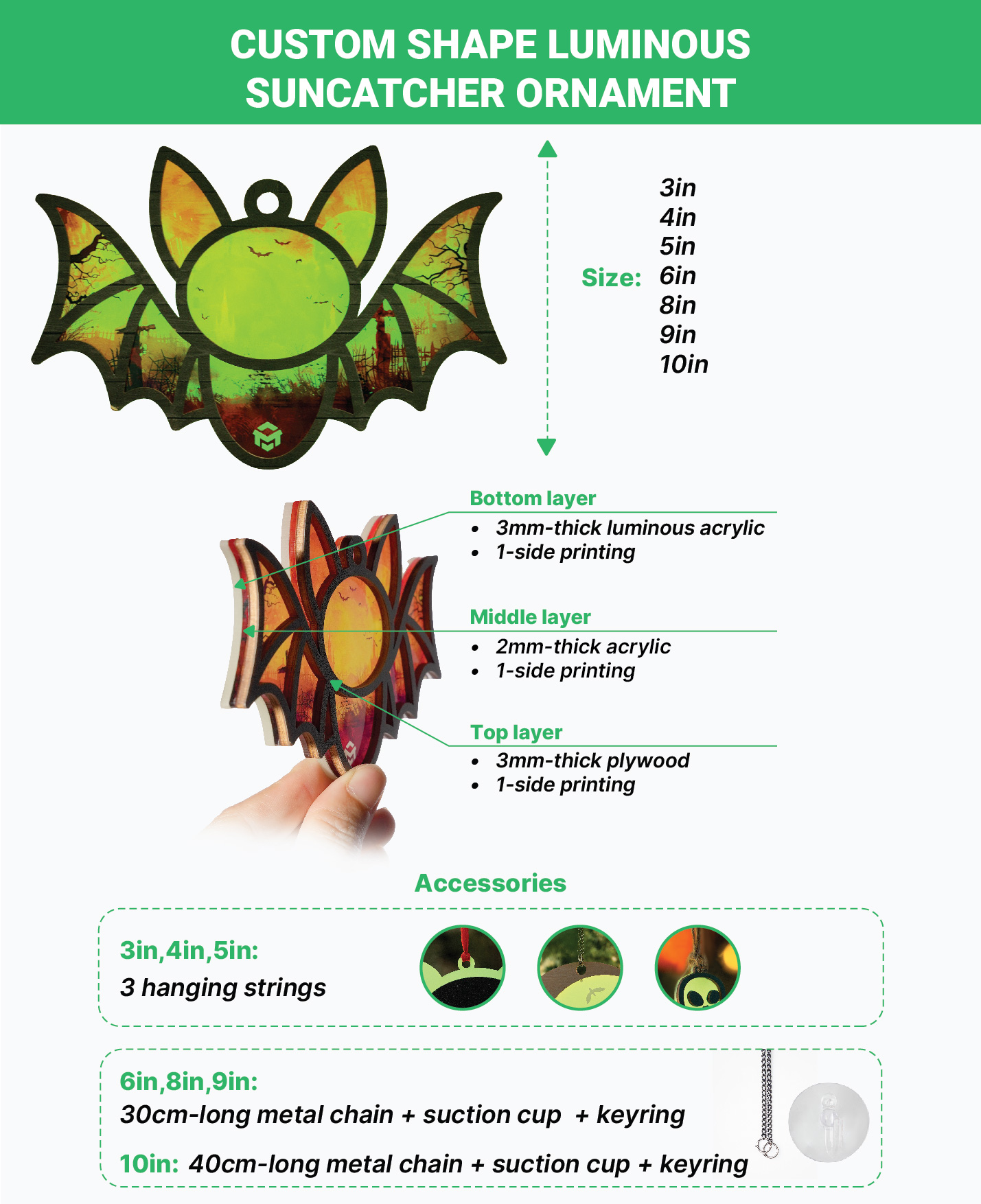 CUSTOM SHAPE LUMINOUS SUNCATCHER ORNAMENT

Size:
3in
4in
5in
6in
8in
9in
10in

Bottom layer
• 3mm-thick luminous acrylic
• 1-side printing

Middle layer
• 2mm-thick acrylic
• 1-side printing

Top layer
• 3mm-thick plywood
• 1-side printing

Accessories

3in,4in,5in:
3 hanging strings

6in,8in,9in:
30cm-long metal chain + suction cup + keyring

10in: 40cm-long metal chain + suction cup + keyring